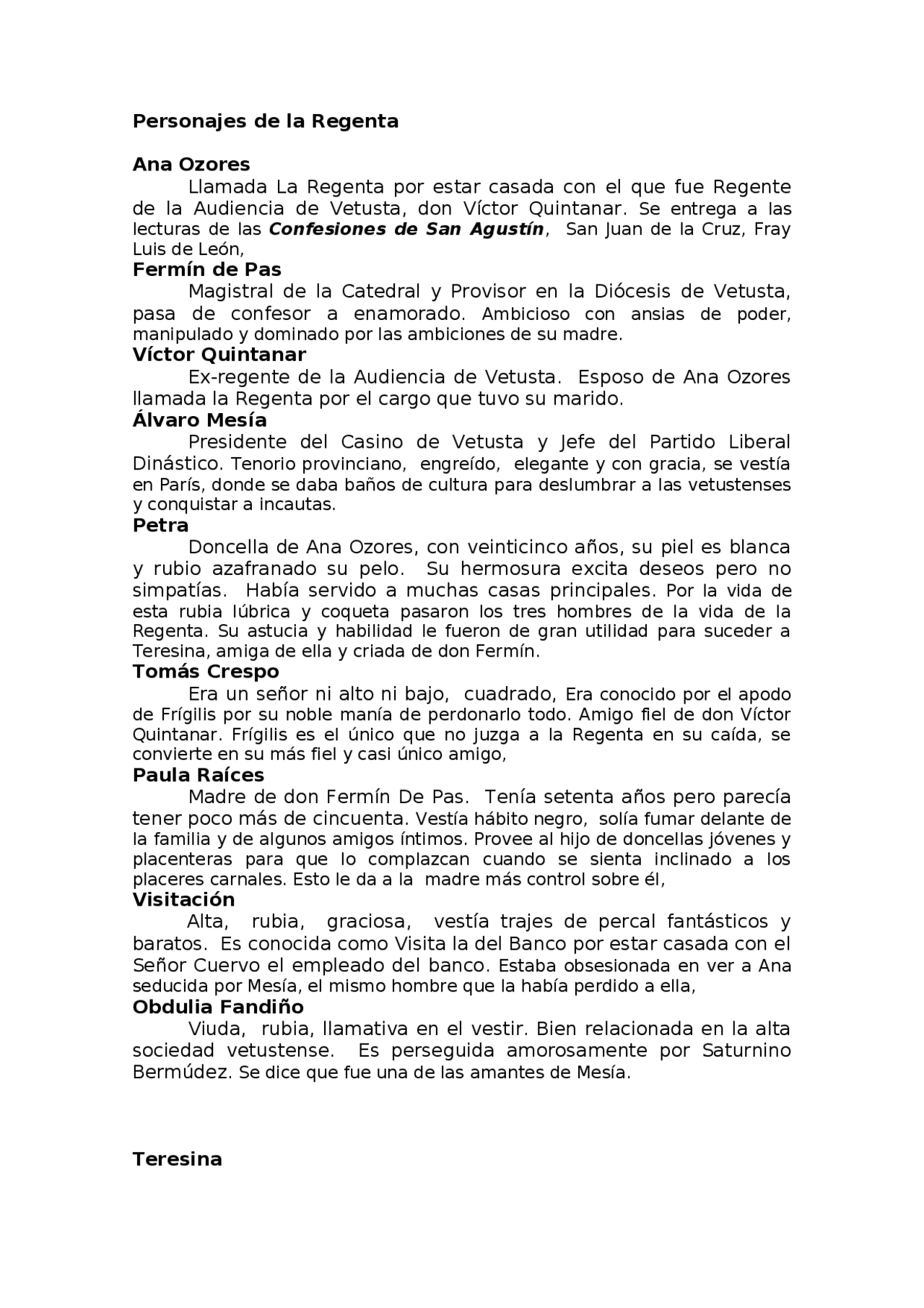 Personajes de la Regenta

Ana Ozores

Llamada La Regenta por estar casada con el que fue Regente de la Audiencia de Vetusta, don Víctor Quintanar. Se entrega a las lecturas de las Confesiones de San Agustín, San Juan de la Cruz, Fray Luis de León,

Fermín de Pas

Magistral de la Catedral y Provisor en la Diócesis de Vetusta, pasa de confesor a enamorado. Ambicioso con ansias de poder, manipulado y dominado por las ambiciones de su madre.

Víctor Quintanar

Ex-regente de la Audiencia de Vetusta. Esposo de Ana Ozores llamada la Regenta por el cargo que tuvo su marido.

Álvaro Mesía

Presidente del Casino de Vetusta y Jefe del Partido Liberal Dinástico. Tenorio provinciano, engreído, elegante y con gracia, se vestía en París, donde se daba baños de cultura para deslumbrar a las vetustenses y conquistar a incautas.

Petra

Doncella de Ana Ozores, con veinticinco años, su piel es blanca y rubio azafranado su pelo. Su hermosura excita deseos pero no simpatías. Había servido a muchas casas principales. Por la vida de esta rubia lúbrica y coqueta pasaron los tres hombres de la vida de la Regenta. Su astucia y habilidad le fueron de gran utilidad para suceder a Teresina, amiga de ella y criada de don Fermín.

Tomás Crespo

Era un señor ni alto ni bajo, cuadrado, Era conocido por el apodo de Frígilis por su noble manía de perdonarlo todo. Amigo fiel de don Víctor Quintanar. Frígilis es el único que no juzga a la Regenta en su caída, se convierte en su más fiel y casi único amigo,

Paula Raíces

Madre de don Fermín De Pas. Tenía setenta años pero parecía tener poco más de cincuenta. Vestía hábito negro, solía fumar delante de la familia y de algunos amigos íntimos. Provee al hijo de doncellas jóvenes y placenteras para que lo complazcan cuando se sienta inclinado a los placeres carnales. Esto le da a la madre más control sobre él,

Visitación

Alta, rubia, graciosa, vestía trajes de percal fantásticos y baratos. Es conocida como Visita la del Banco por estar casada con el Señor Cuervo el empleado del banco. Estaba obsesionada en ver a Ana seducida por Mesía, el mismo hombre que la había perdido a ella,

Obdulia Fandiño

Viuda, rubia, llamativa en el vestir. Bien relacionada en la alta sociedad vetustense. Es perseguida amorosamente por Saturnino Bermúdez. Se dice que fue una de las amantes de Mesía.

Teresina